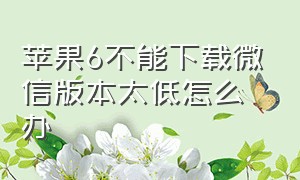 苹果6不能下载微信版本太低怎么办